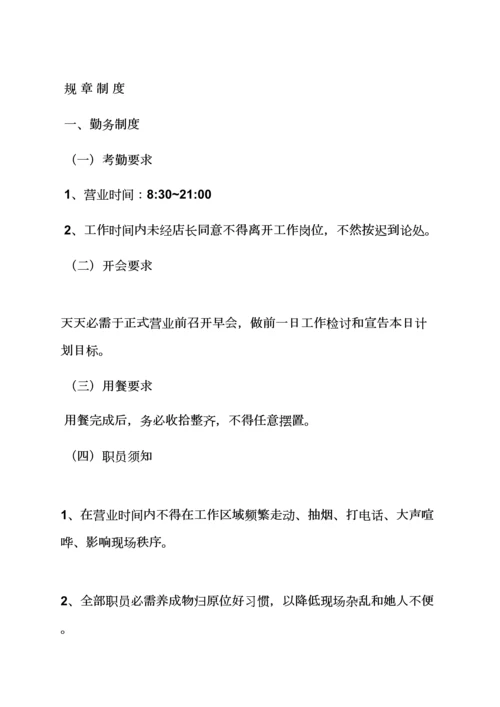 规 章 制 度

一、勤务制度

（一）考勤要求

1、营业时间：8:30~21:00

2、工作时间内未经店长同意不得离开工作岗位，不然按迟到论处。

（二）开会要求

天天必需于正式营业前召开早会，做前一日工作检讨和宣告本日计划目标。

（三）用餐要求

用餐完成后，务必收拾整齐，不得任意摆置。

（四）职员须知

1、在营业时间内不得在工作区域频繁走动、抽烟、打电话、大声喧哗、影响现场秩序。

2、全部职员必需养成物归原位好习惯，以降低现场杂乱和她人不便。